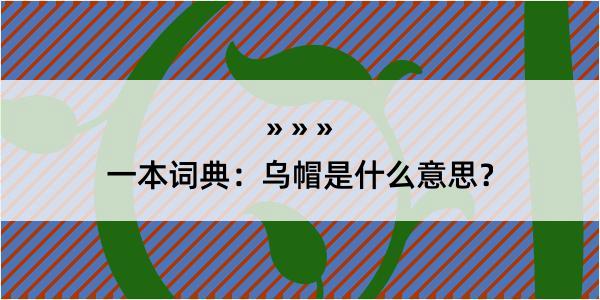 » » »

一本词典：乌帽是什么意思？